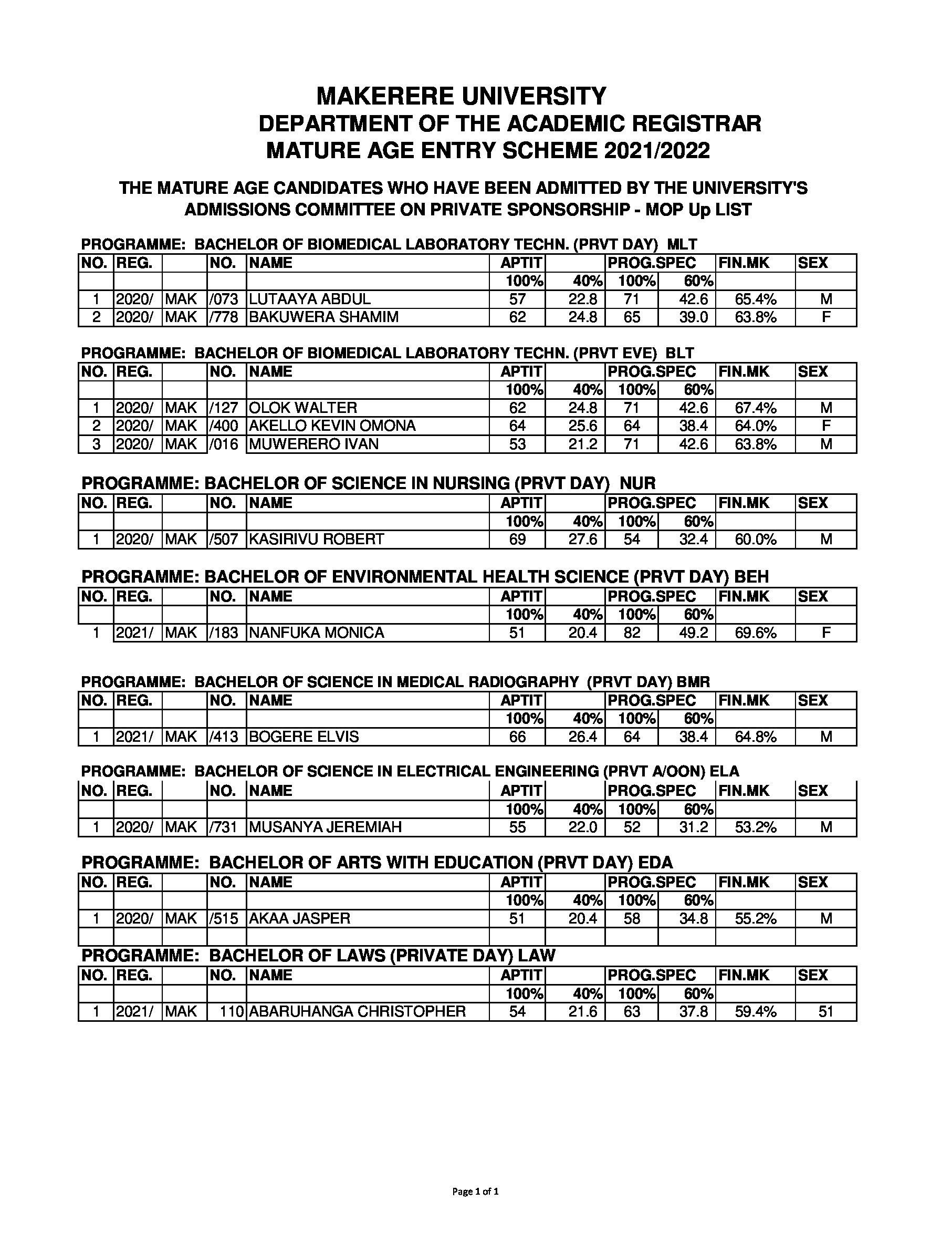 MAKERERE UNIVERSITY
DEPARTMENT OF THE ACADEMIC REGISTRAR
MATURE AGE ENTRY SCHEME 2021/2022

THE MATURE AGE CANDIDATES WHO HAVE BEEN ADMITTED BY THE UNIVERSITY'S ADMISSIONS COMMITTEE ON PRIVATE SPONSORSHIP - MOP Up LIST

PROGRAMME: BACHELOR OF BIOMEDICAL LABORATORY TECHN. (PRVT DAY) MLT

| NO. | REG. | | NO. | NAME | APTIT | | PROG.SPEC | | FIN.MK | SEX |
|---|---|---|---|---|---|---|---|---|---|---|
| | | | | | 100% | 40% | 100% | 60% | | |
| 1 | 2020/ | MAK | /073 | LUTAAYA ABDUL | 57 | 22.8 | 71 | 42.6 | 65.4% | M |
| 2 | 2020/ | MAK | /778 | BAKUWERA SHAMIM | 62 | 24.8 | 65 | 39.0 | 63.8% | F |

PROGRAMME: BACHELOR OF BIOMEDICAL LABORATORY TECHN. (PRVT EVE) BLT

| NO. | REG. | | NO. | NAME | APTIT | | PROG.SPEC | | FIN.MK | SEX |
|---|---|---|---|---|---|---|---|---|---|---|
| | | | | | 100% | 40% | 100% | 60% | | |
| 1 | 2020/ | MAK | /127 | OLOK WALTER | 62 | 24.8 | 71 | 42.6 | 67.4% | M |
| 2 | 2020/ | MAK | /400 | AKELLO KEVIN OMONA | 64 | 25.6 | 64 | 38.4 | 64.0% | F |
| 3 | 2020/ | MAK | /016 | MUWERERO IVAN | 53 | 21.2 | 71 | 42.6 | 63.8% | M |

PROGRAMME: BACHELOR OF SCIENCE IN NURSING (PRVT DAY) NUR

| NO. | REG. | | NO. | NAME | APTIT | | PROG.SPEC | | FIN.MK | SEX |
|---|---|---|---|---|---|---|---|---|---|---|
| | | | | | 100% | 40% | 100% | 60% | | |
| 1 | 2020/ | MAK | /507 | KASIRIVU ROBERT | 69 | 27.6 | 54 | 32.4 | 60.0% | M |

PROGRAMME: BACHELOR OF ENVIRONMENTAL HEALTH SCIENCE (PRVT DAY) BEH

| NO. | REG. | | NO. | NAME | APTIT | | PROG.SPEC | | FIN.MK | SEX |
|---|---|---|---|---|---|---|---|---|---|---|
| | | | | | 100% | 40% | 100% | 60% | | |
| 1 | 2021/ | MAK | /183 | NANFUKA MONICA | 51 | 20.4 | 82 | 49.2 | 69.6% | F |

PROGRAMME: BACHELOR OF SCIENCE IN MEDICAL RADIOGRAPHY (PRVT DAY) BMR

| NO. | REG. | | NO. | NAME | APTIT | | PROG.SPEC | | FIN.MK | SEX |
|---|---|---|---|---|---|---|---|---|---|---|
| | | | | | 100% | 40% | 100% | 60% | | |
| 1 | 2021/ | MAK | /413 | BOGERE ELVIS | 66 | 26.4 | 64 | 38.4 | 64.8% | M |

PROGRAMME: BACHELOR OF SCIENCE IN ELECTRICAL ENGINEERING (PRVT A/OON) ELA

| NO. | REG. | | NO. | NAME | APTIT | | PROG.SPEC | | FIN.MK | SEX |
|---|---|---|---|---|---|---|---|---|---|---|
| | | | | | 100% | 40% | 100% | 60% | | |
| 1 | 2020/ | MAK | /731 | MUSANYA JEREMIAH | 55 | 22.0 | 52 | 31.2 | 53.2% | M |

PROGRAMME: BACHELOR OF ARTS WITH EDUCATION (PRVT DAY) EDA

| NO. | REG. | | NO. | NAME | APTIT | | PROG.SPEC | | FIN.MK | SEX |
|---|---|---|---|---|---|---|---|---|---|---|
| | | | | | 100% | 40% | 100% | 60% | | |
| 1 | 2020/ | MAK | /515 | AKAA JASPER | 51 | 20.4 | 58 | 34.8 | 55.2% | M |
| | | | | | | | | | | |

PROGRAMME: BACHELOR OF LAWS (PRIVATE DAY) LAW

| NO. | REG. | | NO. | NAME | APTIT | | PROG.SPEC | | FIN.MK | SEX |
|---|---|---|---|---|---|---|---|---|---|---|
| | | | | | 100% | 40% | 100% | 60% | | |
| 1 | 2021/ | MAK | 110 | ABARUHANGA CHRISTOPHER | 54 | 21.6 | 63 | 37.8 | 59.4% | 51 |

Page 1 of 1